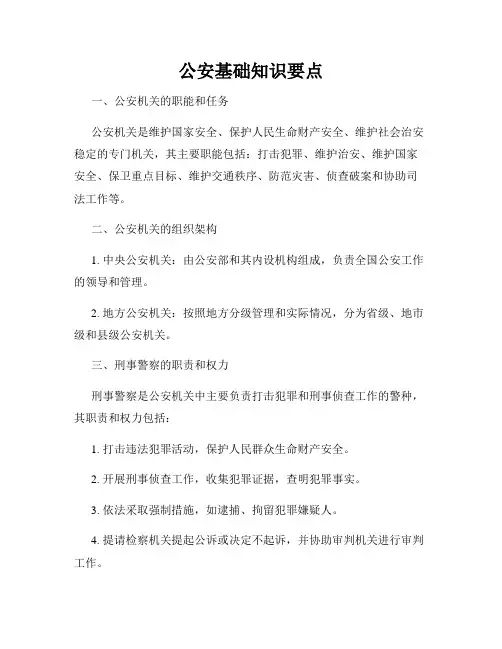 公安基础知识要点

一、公安机关的职能和任务

公安机关是维护国家安全、保护人民生命财产安全、维护社会治安稳定的专门机关，其主要职能包括：打击犯罪、维护治安、维护国家安全、保卫重点目标、维护交通秩序、防范灾害、侦查破案和协助司法工作等。

二、公安机关的组织架构

1. 中央公安机关：由公安部和其内设机构组成，负责全国公安工作的领导和管理。

2. 地方公安机关：按照地方分级管理和实际情况，分为省级、地市级和县级公安机关。

三、刑事警察的职责和权力

刑事警察是公安机关中主要负责打击犯罪和刑事侦查工作的警种，其职责和权力包括：

1. 打击违法犯罪活动，保护人民群众生命财产安全。

2. 开展刑事侦查工作，收集犯罪证据，查明犯罪事实。

3. 依法采取强制措施，如逮捕、拘留犯罪嫌疑人。

4. 提请检察机关提起公诉或决定不起诉，并协助审判机关进行审判工作。